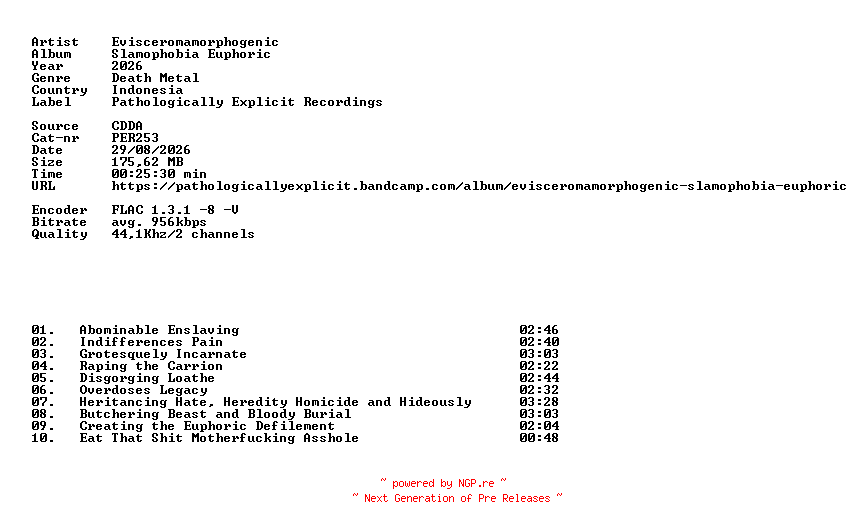 Artist Evisceromamorphogenic
Album Slamophobia Euphoric
Year 2026
Genre Death Metal
Country Indonesia
Label Pathologically Explicit Recordings

Source CDDA
Cat-nr PER253
Date 29/08/2026
Size 175,62 MB
Time 00:25:30 min
URL https://pathologicallyexplicit.bandcamp.com/album/evisceromamorphogenic-slamophobia-euphoric

Encoder FLAC 1.3.1 -8 -V
Bitrate avg. 956kbps
Quality 44,1Khz/2 channels

01. Abominable Enslaving 02:46
02. Indifferences Pain 02:40
03. Grotesquely Incarnate 03:03
04. Raping the Carrion 02:22
05. Disgorging Loathe 02:44
06. Overdoses Legacy 02:32
07. Heritancing Hate, Heredity Homicide and Hideously 03:28
08. Butchering Beast and Bloody Burial 03:03
09. Creating the Euphoric Defilement 02:04
10. Eat That Shit Motherfucking Asshole 00:48

~ powered by NGP.re ~
~ Next Generation of Pre Releases ~